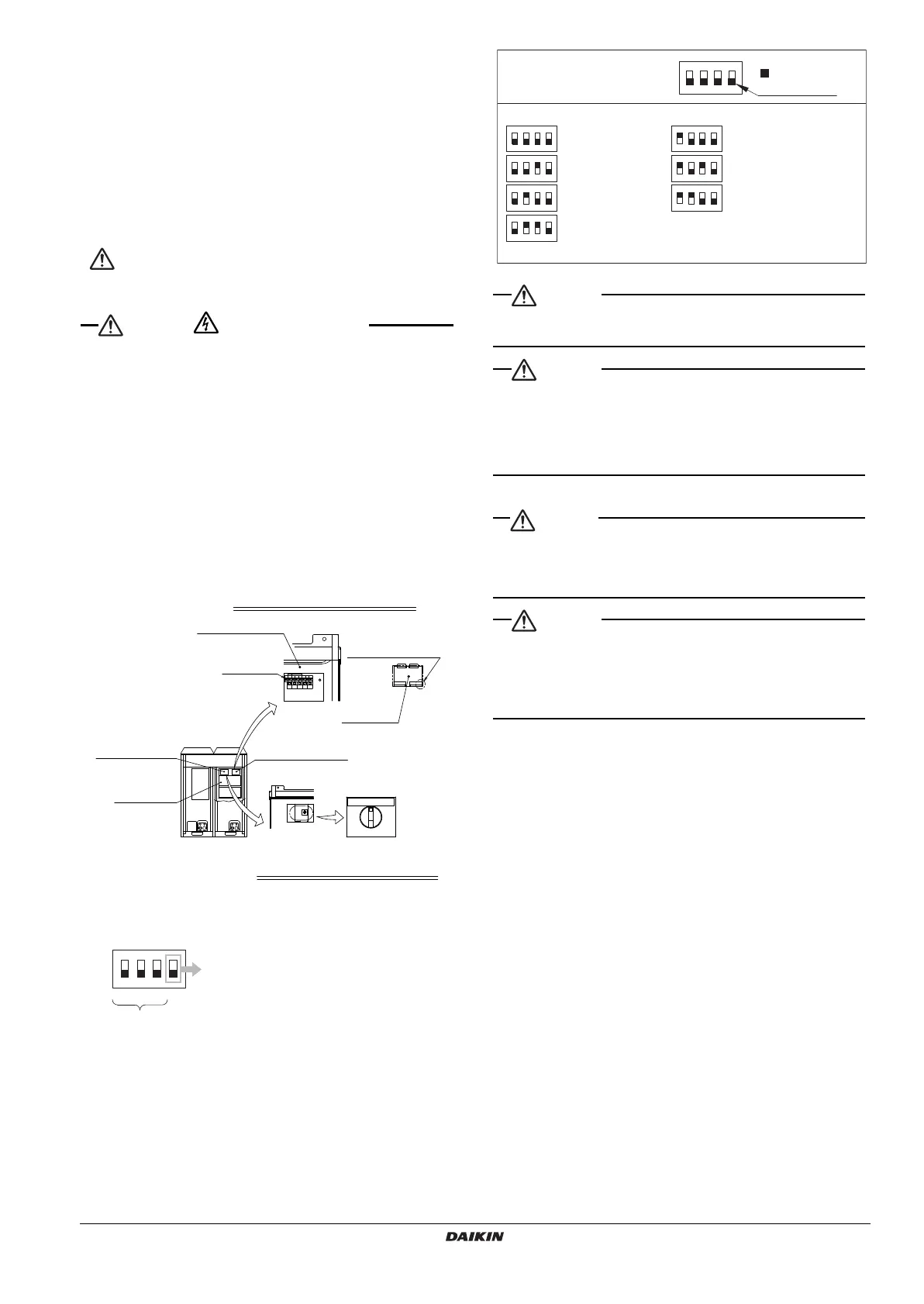 DAIKIN